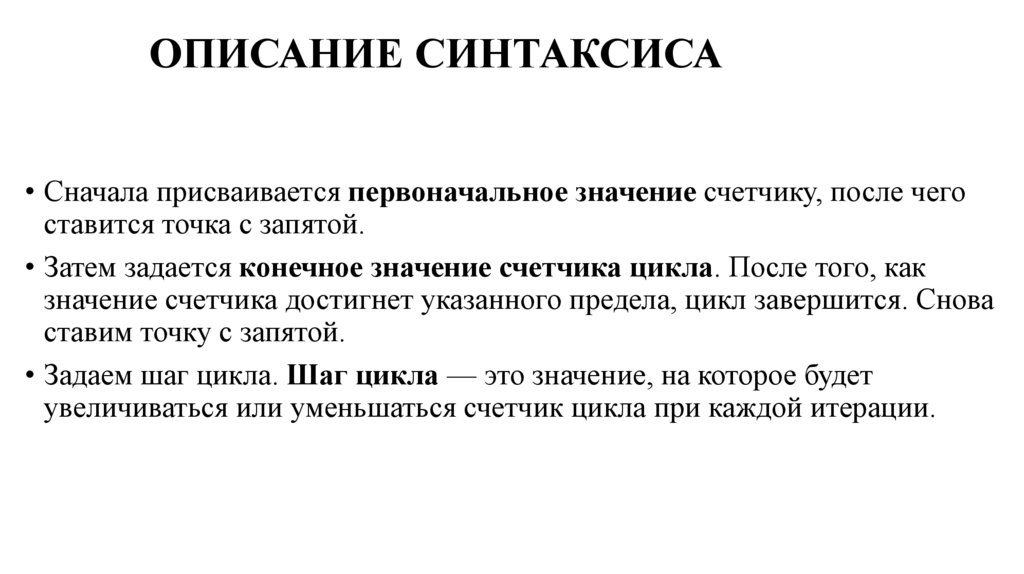 ОПИСАНИЕ СИНТАКСИСА

• Сначала присваивается первоначальное значение счетчику, после чего ставится точка с запятой.

• Затем задается конечное значение счетчика цикла. После того, как значение счетчика достигнет указанного предела, цикл завершится. Снова ставим точку с запятой.

• Задаем шаг цикла. Шаг цикла — это значение, на которое будет увеличиваться или уменьшаться счетчик цикла при каждой итерации.